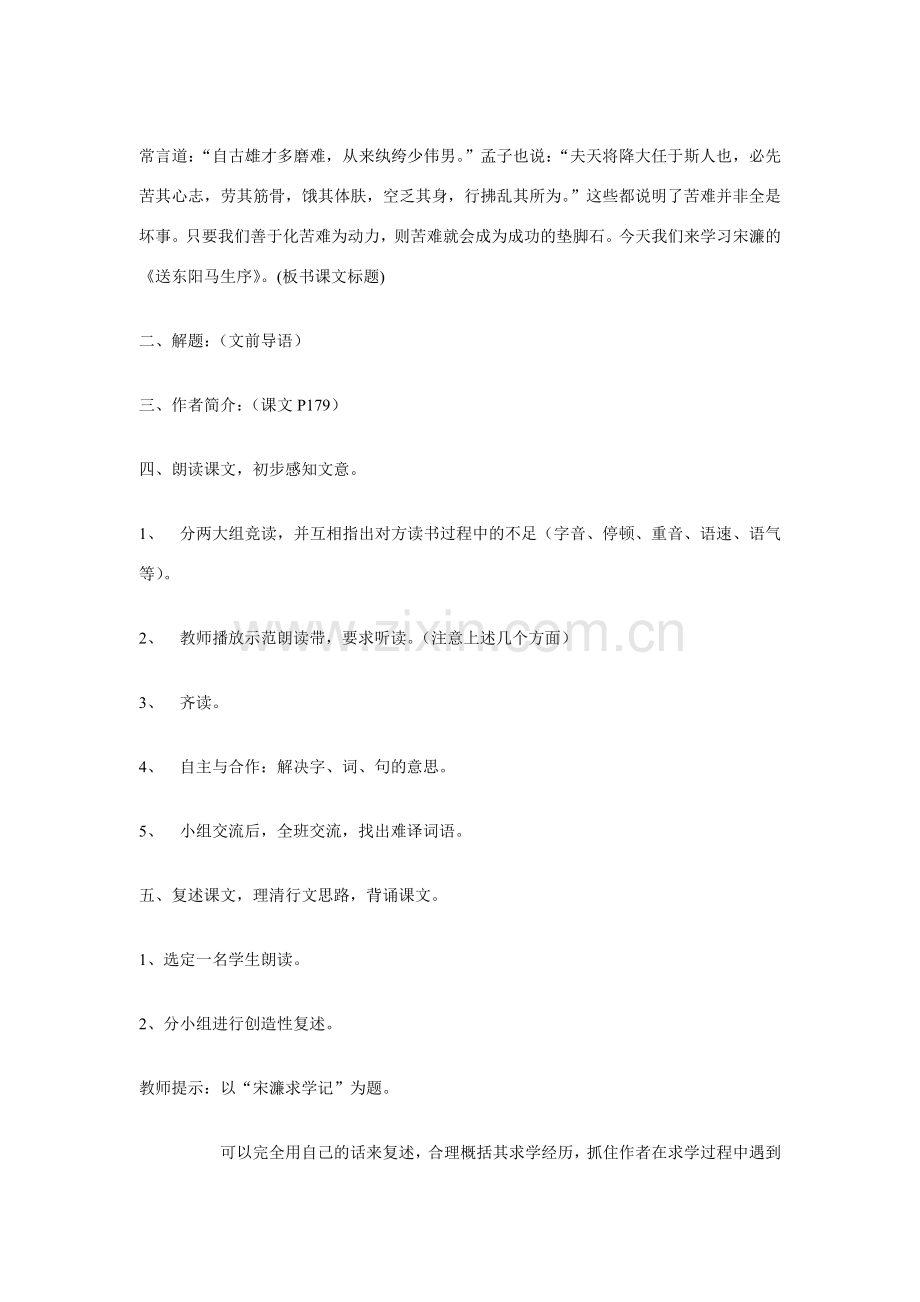 常言道：“自古雄才多磨难，从来纨绔少伟男。”孟子也说：“夫天将降大任于斯人也，必先苦其心志，劳其筋骨，饿其体肤，空乏其身，行拂乱其所为。”这些都说明了苦难并非全是坏事。只要我们善于化苦难为动力，则苦难就会成为成功的垫脚石。今天我们来学习宋濂的《送东阳马生序》。(板书课文标题)

二、解题：（文前导语）

三、作者简介：（课文P179）

四、朗读课文，初步感知文意。

1、 分两大组竞读，并互相指出对方读书过程中的不足（字音、停顿、重音、语速、语气等）。

2、 教师播放示范朗读带，要求听读。（注意上述几个方面）

3、 齐读。

4、 自主与合作：解决字、词、句的意思。

5、 小组交流后，全班交流，找出难译词语。

五、复述课文，理清行文思路，背诵课文。

1、选定一名学生朗读。

2、分小组进行创造性复述。

教师提示：以“宋濂求学记”为题。

可以完全用自己的话来复述，合理概括其求学经历，抓住作者在求学过程中遇到

www.zixin.com.cn